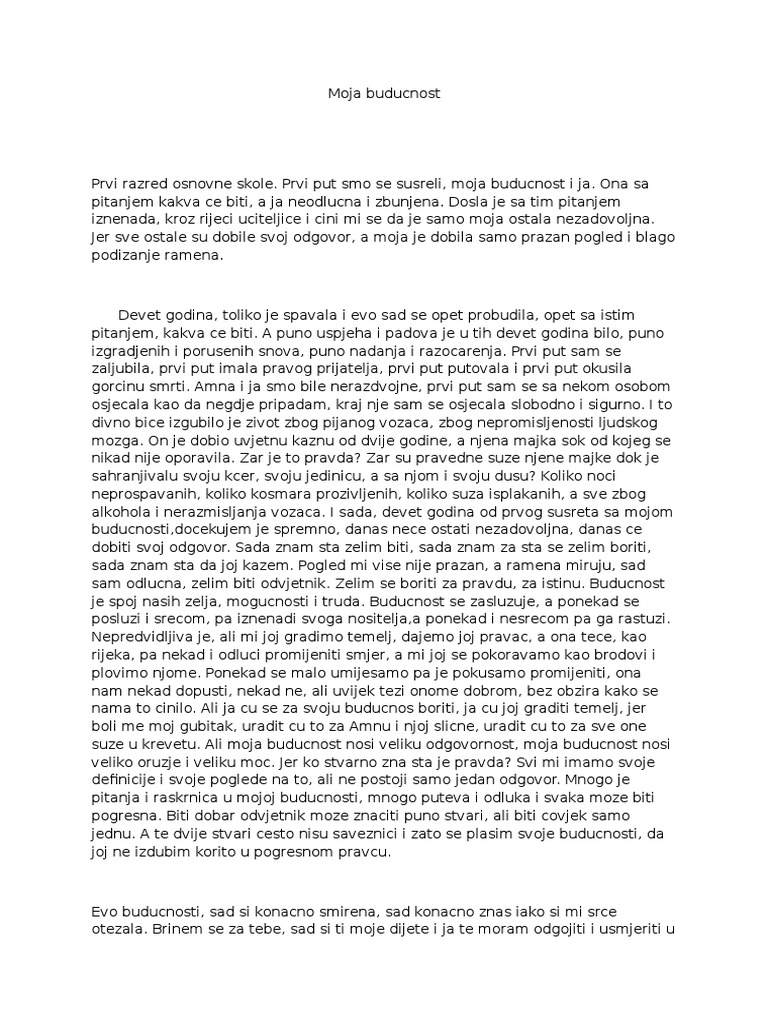 Moja buducnost

Prvi razred osnovne skole. Prvi put smo se susreli, moja buducnost i ja. Ona sa pitanjem kakva ce biti, a ja neodlucna i zbunjena. Dosla je sa tim pitanjem iznenada, kroz rijeci uciteljice i cini mi se da je samo moja ostala nezadovoljna. Jer sve ostale su dobile svoj odgovor, a moja je dobila samo prazan pogled i blago podizanje ramena.

Devet godina, toliko je spavala i evo sad se opet probudila, opet sa istim pitanjem, kakva ce biti. A puno uspjeha i padova je u tih devet godina bilo, puno izgradjenih i porusenih snova, puno nadanja i razocarenja. Prvi put sam se zaljubila, prvi put imala pravog prijatelja, prvi put putovala i prvi put okusila gorcinu smrti. Amna i ja smo bile nerazdvojne, prvi put sam se sa nekom osobom osjecala kao da negdje pripadam, kraj nje sam se osjecala slobodno i sigurno. I to divno bice izgubilo je zivot zbog pijanog vozaca, zbog nepromisljenosti ljudskog mozga. On je dobio uvjetnu kaznu od dvije godine, a njena majka sok od kojeg se nikad nije oporavila. Zar je to pravda? Zar su pravedne suze njene majke dok je sahranjivalu svoju kcer, svoju jedinicu, a sa njom i svoju dusu? Koliko noci neprospavanih, koliko kosmara prozivljenih, koliko suza isplakanih, a sve zbog alkohola i nerazmisljanja vozaca. I sada, devet godina od prvog susreta sa mojom buducnosti,docekujem je spremno, danas nece ostati nezadovoljna, danas ce dobiti svoj odgovor. Sada znam sta zelim biti, sada znam za sta se zelim boriti, sada znam sta da joj kazem. Pogled mi vise nije prazan, a ramena miruju, sad sam odlucna, zelim biti odvjetnik. Zelim se boriti za pravdu, za istinu. Buducnost je spoj nasih zelja, mogucnosti i truda. Buducnost se zasluzuje, a ponekad se posluzi i srecom, pa iznenadi svoga nositelja,a ponekad i nesrecom pa ga rastuzi. Nepredvidljiva je, ali mi joj gradimo temelj, dajemo joj pravac, a ona tece, kao rijeka, pa nekad i odluci promijeniti smjer, a mi joj se pokoravamo kao brodovi i plovimo njome. Ponekad se malo umijesamo pa je pokusamo promijeniti, ona nam nekad dopusti, nekad ne, ali uvijek tezi onome dobrom, bez obzira kako se nama to cinilo. Ali ja cu se za svoju buducnos boriti, ja cu joj graditi temelj, jer boli me moj gubitak, uradit cu to za Amnu i njoj slicne, uradit cu to za sve one suze u krevetu. Ali moja buducnost nosi veliku odgovornost, moja buducnost nosi veliko oruzje i veliku moc. Jer ko stvarno zna sta je pravda? Svi mi imamo svoje definicije i svoje poglede na to, ali ne postoji samo jedan odgovor. Mnogo je pitanja i raskrnica u mojoj buducnosti, mnogo puteva i odluka i svaka moze biti pogresna. Biti dobar odvjetnik moze znaciti puno stvari, ali biti covjek samo jednu. A te dvije stvari cesto nisu saveznici i zato se plasim svoje buducnosti, da joj ne izdubim korito u pogresnom pravcu.

Evo buducnosti, sad si konacno smirena, sad konacno znas iako si mi srce otezala. Brinem se za tebe, sad si ti moje dijete i ja te moram odgojiti i usmjeriti u